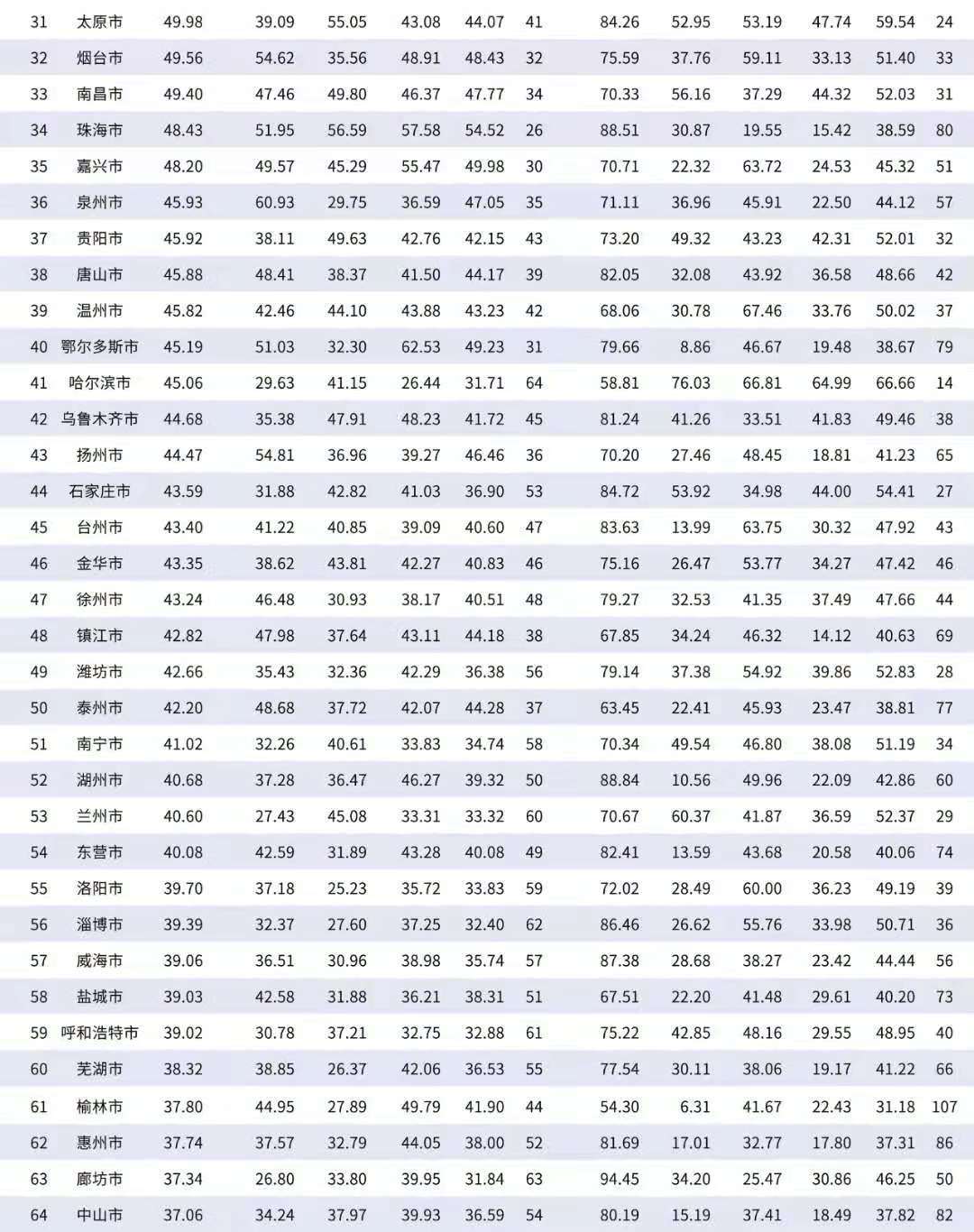 | 31 | 太原市 | 49.98 | 39.09 | 55.05 | 43.08 | 44.07 | 41 | 84.26 | 52.95 | 53.19 | 47.74 | 59.54 | 24 |
|---|---|---|---|---|---|---|---|---|---|---|---|---|---|
| 32 | 烟台市 | 49.56 | 54.62 | 35.56 | 48.91 | 48.43 | 32 | 75.59 | 37.76 | 59.11 | 33.13 | 51.40 | 33 |
| 33 | 南昌市 | 49.40 | 47.46 | 49.80 | 46.37 | 47.77 | 34 | 70.33 | 56.16 | 37.29 | 44.32 | 52.03 | 31 |
| 34 | 珠海市 | 48.43 | 51.95 | 56.59 | 57.58 | 54.52 | 26 | 88.51 | 30.87 | 19.55 | 15.42 | 38.59 | 80 |
| 35 | 嘉兴市 | 48.20 | 49.57 | 45.29 | 55.47 | 49.98 | 30 | 70.71 | 22.32 | 63.72 | 24.53 | 45.32 | 51 |
| 36 | 泉州市 | 45.93 | 60.93 | 29.75 | 36.59 | 47.05 | 35 | 71.11 | 36.96 | 45.91 | 22.50 | 44.12 | 57 |
| 37 | 贵阳市 | 45.92 | 38.11 | 49.63 | 42.76 | 42.15 | 43 | 73.20 | 49.32 | 43.23 | 42.31 | 52.01 | 32 |
| 38 | 唐山市 | 45.88 | 48.41 | 38.37 | 41.50 | 44.17 | 39 | 82.05 | 32.08 | 43.92 | 36.58 | 48.66 | 42 |
| 39 | 温州市 | 45.82 | 42.46 | 44.10 | 43.88 | 43.23 | 42 | 68.06 | 30.78 | 67.46 | 33.76 | 50.02 | 37 |
| 40 | 鄂尔多斯市 | 45.19 | 51.03 | 32.30 | 62.53 | 49.23 | 31 | 79.66 | 8.86 | 46.67 | 19.48 | 38.67 | 79 |
| 41 | 哈尔滨市 | 45.06 | 29.63 | 41.15 | 26.44 | 31.71 | 64 | 58.81 | 76.03 | 66.81 | 64.99 | 66.66 | 14 |
| 42 | 乌鲁木齐市 | 44.68 | 35.38 | 47.91 | 48.23 | 41.72 | 45 | 81.24 | 41.26 | 33.51 | 41.83 | 49.46 | 38 |
| 43 | 扬州市 | 44.47 | 54.81 | 36.96 | 39.27 | 46.46 | 36 | 70.20 | 27.46 | 48.45 | 18.81 | 41.23 | 65 |
| 44 | 石家庄市 | 43.59 | 31.88 | 42.82 | 41.03 | 36.90 | 53 | 84.72 | 53.92 | 34.98 | 44.00 | 54.41 | 27 |
| 45 | 台州市 | 43.40 | 41.22 | 40.85 | 39.09 | 40.60 | 47 | 83.63 | 13.99 | 63.75 | 30.32 | 47.92 | 43 |
| 46 | 金华市 | 43.35 | 38.62 | 43.81 | 42.27 | 40.83 | 46 | 75.16 | 26.47 | 53.77 | 34.27 | 47.42 | 46 |
| 47 | 徐州市 | 43.24 | 46.48 | 30.93 | 38.17 | 40.51 | 48 | 79.27 | 32.53 | 41.35 | 37.49 | 47.66 | 44 |
| 48 | 镇江市 | 42.82 | 47.98 | 37.64 | 43.11 | 44.18 | 38 | 67.85 | 34.24 | 46.32 | 14.12 | 40.63 | 69 |
| 49 | 潍坊市 | 42.66 | 35.43 | 32.36 | 42.29 | 36.38 | 56 | 79.14 | 37.38 | 54.92 | 39.86 | 52.83 | 28 |
| 50 | 泰州市 | 42.20 | 48.68 | 37.72 | 42.07 | 44.28 | 37 | 63.45 | 22.41 | 45.93 | 23.47 | 38.81 | 77 |
| 51 | 南宁市 | 41.02 | 32.26 | 40.61 | 33.83 | 34.74 | 58 | 70.34 | 49.54 | 46.80 | 38.08 | 51.19 | 34 |
| 52 | 湖州市 | 40.68 | 37.28 | 36.47 | 46.27 | 39.32 | 50 | 88.84 | 10.56 | 49.96 | 22.09 | 42.86 | 60 |
| 53 | 兰州市 | 40.60 | 27.43 | 45.08 | 33.31 | 33.32 | 60 | 70.67 | 60.37 | 41.87 | 36.59 | 52.37 | 29 |
| 54 | 东营市 | 40.08 | 42.59 | 31.89 | 43.28 | 40.08 | 49 | 82.41 | 13.59 | 43.68 | 20.58 | 40.06 | 74 |
| 55 | 洛阳市 | 39.70 | 37.18 | 25.23 | 35.72 | 33.83 | 59 | 72.02 | 28.49 | 60.00 | 36.23 | 49.19 | 39 |
| 56 | 淄博市 | 39.39 | 32.37 | 27.60 | 37.25 | 32.40 | 62 | 86.46 | 26.62 | 55.76 | 33.98 | 50.71 | 36 |
| 57 | 威海市 | 39.06 | 36.51 | 30.96 | 38.98 | 35.74 | 57 | 87.38 | 28.68 | 38.27 | 23.42 | 44.44 | 56 |
| 58 | 盐城市 | 39.03 | 42.58 | 31.88 | 36.21 | 38.31 | 51 | 67.51 | 22.20 | 41.48 | 29.61 | 40.20 | 73 |
| 59 | 呼和浩特市 | 39.02 | 30.78 | 37.21 | 32.75 | 32.88 | 61 | 75.22 | 42.85 | 48.16 | 29.55 | 48.95 | 40 |
| 60 | 芜湖市 | 38.32 | 38.85 | 26.37 | 42.06 | 36.53 | 55 | 77.54 | 30.11 | 38.06 | 19.17 | 41.22 | 66 |
| 61 | 榆林市 | 37.80 | 44.95 | 27.89 | 49.79 | 41.90 | 44 | 54.30 | 6.31 | 41.67 | 22.43 | 31.18 | 107 |
| 62 | 惠州市 | 37.74 | 37.57 | 32.79 | 44.05 | 38.00 | 52 | 81.69 | 17.01 | 32.77 | 17.80 | 37.31 | 86 |
| 63 | 廊坊市 | 37.34 | 26.80 | 33.80 | 39.95 | 31.84 | 63 | 94.45 | 34.20 | 25.47 | 30.86 | 46.25 | 50 |
| 64 | 中山市 | 37.06 | 34.24 | 37.97 | 39.93 | 36.59 | 54 | 80.19 | 15.19 | 37.41 | 18.49 | 37.82 | 82 |